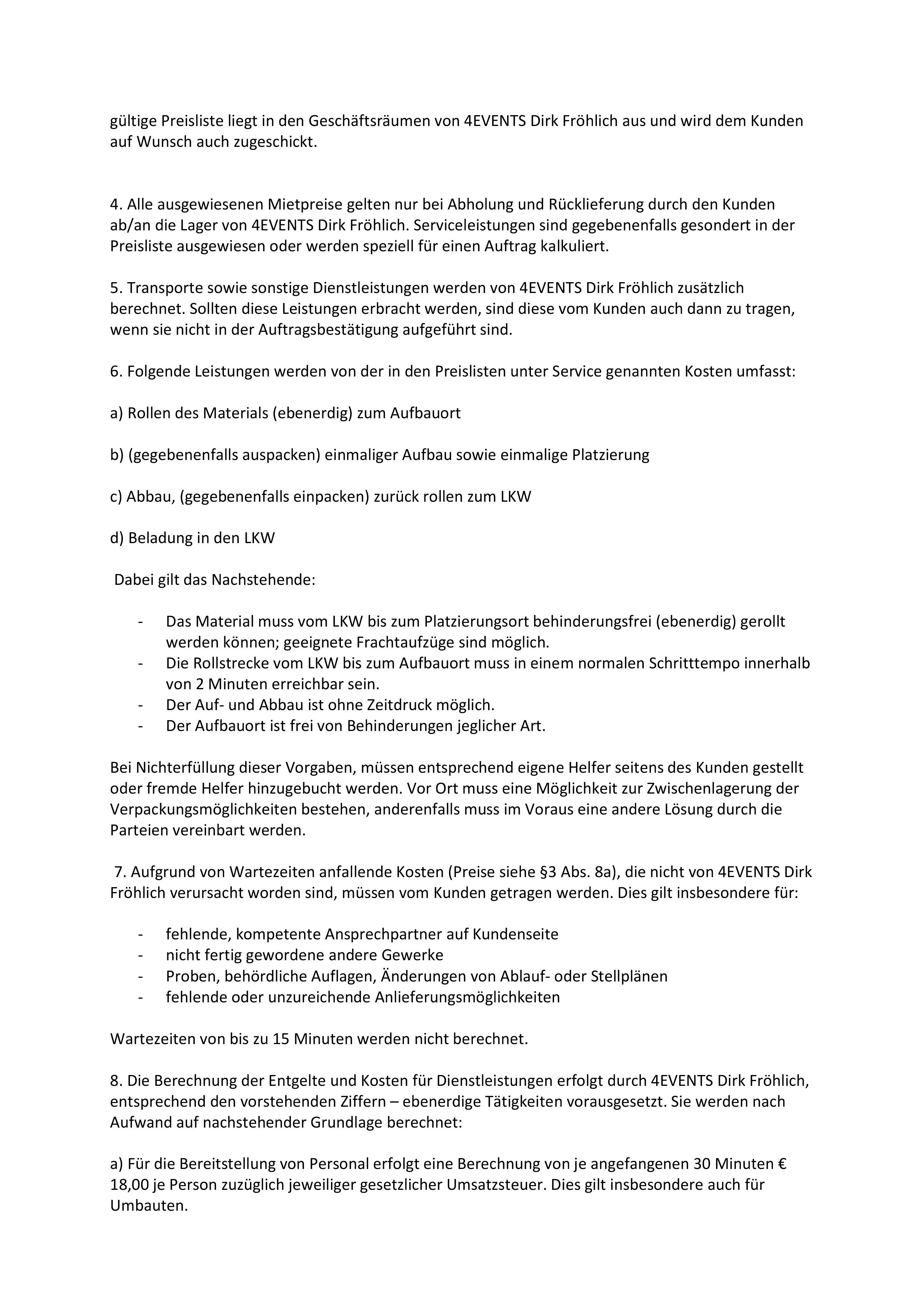 gültige Preisliste liegt in den Geschäftsräumen von 4EVENTS Dirk Fröhlich aus und wird dem Kunden auf Wunsch auch zugeschickt.

4. Alle ausgewiesenen Mietpreise gelten nur bei Abholung und Rücklieferung durch den Kunden ab/an die Lager von 4EVENTS Dirk Fröhlich. Serviceleistungen sind gegebenenfalls gesondert in der Preisliste ausgewiesen oder werden speziell für einen Auftrag kalkuliert.

5. Transporte sowie sonstige Dienstleistungen werden von 4EVENTS Dirk Fröhlich zusätzlich berechnet. Sollten diese Leistungen erbracht werden, sind diese vom Kunden auch dann zu tragen, wenn sie nicht in der Auftragsbestätigung aufgeführt sind.

6. Folgende Leistungen werden von der in den Preislisten unter Service genannten Kosten umfasst:

a) Rollen des Materials (ebenerdig) zum Aufbauort

b) (gegebenenfalls auspacken) einmaliger Aufbau sowie einmalige Platzierung

c) Abbau, (gegebenenfalls einpacken) zurück rollen zum LKW

d) Beladung in den LKW

Dabei gilt das Nachstehende:

- Das Material muss vom LKW bis zum Platzierungsort behinderungsfrei (ebenerdig) gerollt werden können; geeignete Frachtaufzüge sind möglich.
- Die Rollstrecke vom LKW bis zum Aufbauort muss in einem normalen Schritttempo innerhalb von 2 Minuten erreichbar sein.
- Der Auf- und Abbau ist ohne Zeitdruck möglich.
- Der Aufbauort ist frei von Behinderungen jeglicher Art.

Bei Nichterfüllung dieser Vorgaben, müssen entsprechend eigene Helfer seitens des Kunden gestellt oder fremde Helfer hinzugebucht werden. Vor Ort muss eine Möglichkeit zur Zwischenlagerung der Verpackungsmöglichkeiten bestehen, anderenfalls muss im Voraus eine andere Lösung durch die Parteien vereinbart werden.

7. Aufgrund von Wartezeiten anfallende Kosten (Preise siehe §3 Abs. 8a), die nicht von 4EVENTS Dirk Fröhlich verursacht worden sind, müssen vom Kunden getragen werden. Dies gilt insbesondere für:

- fehlende, kompetente Ansprechpartner auf Kundenseite
- nicht fertig gewordene andere Gewerke
- Proben, behördliche Auflagen, Änderungen von Ablauf- oder Stellplänen
- fehlende oder unzureichende Anlieferungsmöglichkeiten

Wartezeiten von bis zu 15 Minuten werden nicht berechnet.

8. Die Berechnung der Entgelte und Kosten für Dienstleistungen erfolgt durch 4EVENTS Dirk Fröhlich, entsprechend den vorstehenden Ziffern – ebenerdige Tätigkeiten vorausgesetzt. Sie werden nach Aufwand auf nachstehender Grundlage berechnet:

a) Für die Bereitstellung von Personal erfolgt eine Berechnung von je angefangenen 30 Minuten € 18,00 je Person zuzüglich jeweiliger gesetzlicher Umsatzsteuer. Dies gilt insbesondere auch für Umbauten.